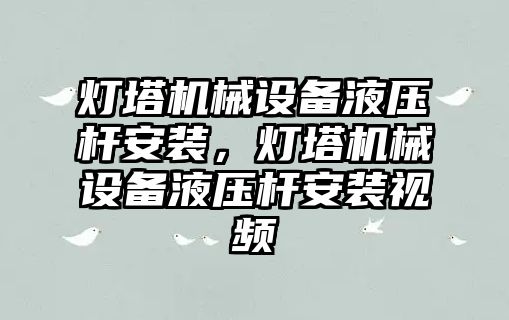 灯塔机械设备液压杆安装，灯塔机械设备液压杆安装视频